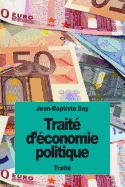 0 EURO

50

Jean-Baptiste Say

Traité d'économie politique

Traité

0 EURO